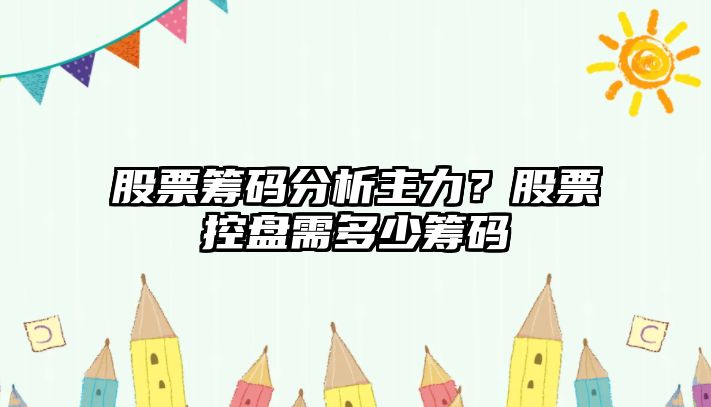 股票筹码分析主力？股票控盘需多少筹码